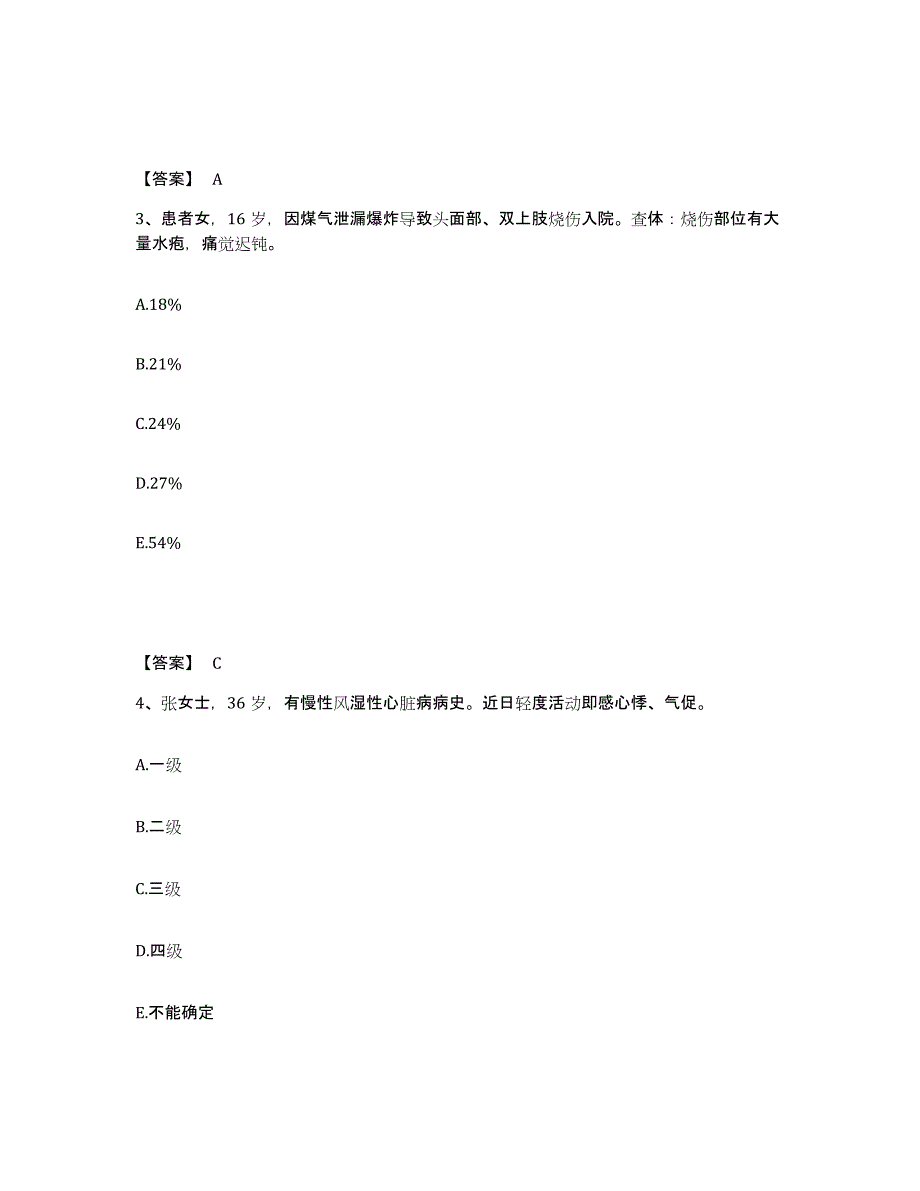 【答案】 A

3、患者女，16 岁，因煤气泄漏爆炸导致头面部、双上肢烧伤入院。查体：烧伤部位有大量水疱，痛觉迟钝。

A.18%

B.21%

C.24%

D.27%

E.54%

【答案】 C

4、张女士，36 岁，有慢性风湿性心脏病病史。近日轻度活动即感心悸、气促。

A.一级

B.二级

C.三级

D.四级

E.不能确定